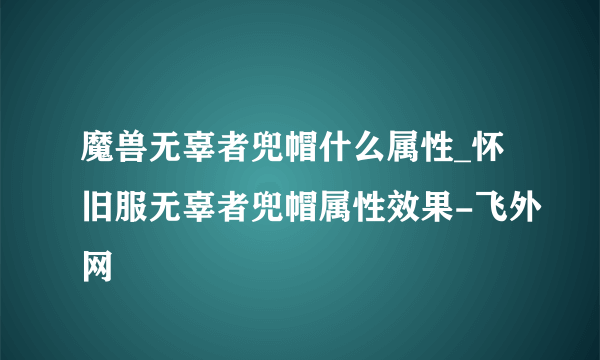 魔兽无辜者兜帽什么属性_怀旧服无辜者兜帽属性效果-飞外网